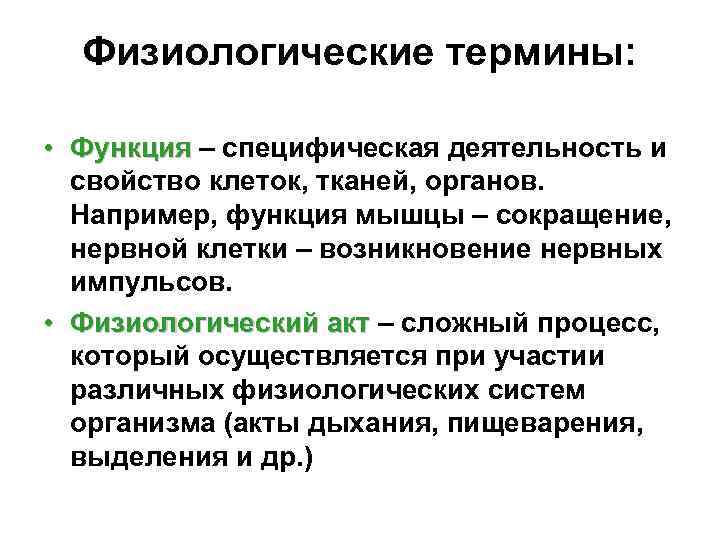 Физиологические термины:

• Функция – специфическая деятельность и свойство клеток, тканей, органов. Например, функция мышцы – сокращение, нервной клетки – возникновение нервных импульсов.

• Физиологический акт – сложный процесс, который осуществляется при участии различных физиологических систем организма (акты дыхания, пищеварения, выделения и др.)